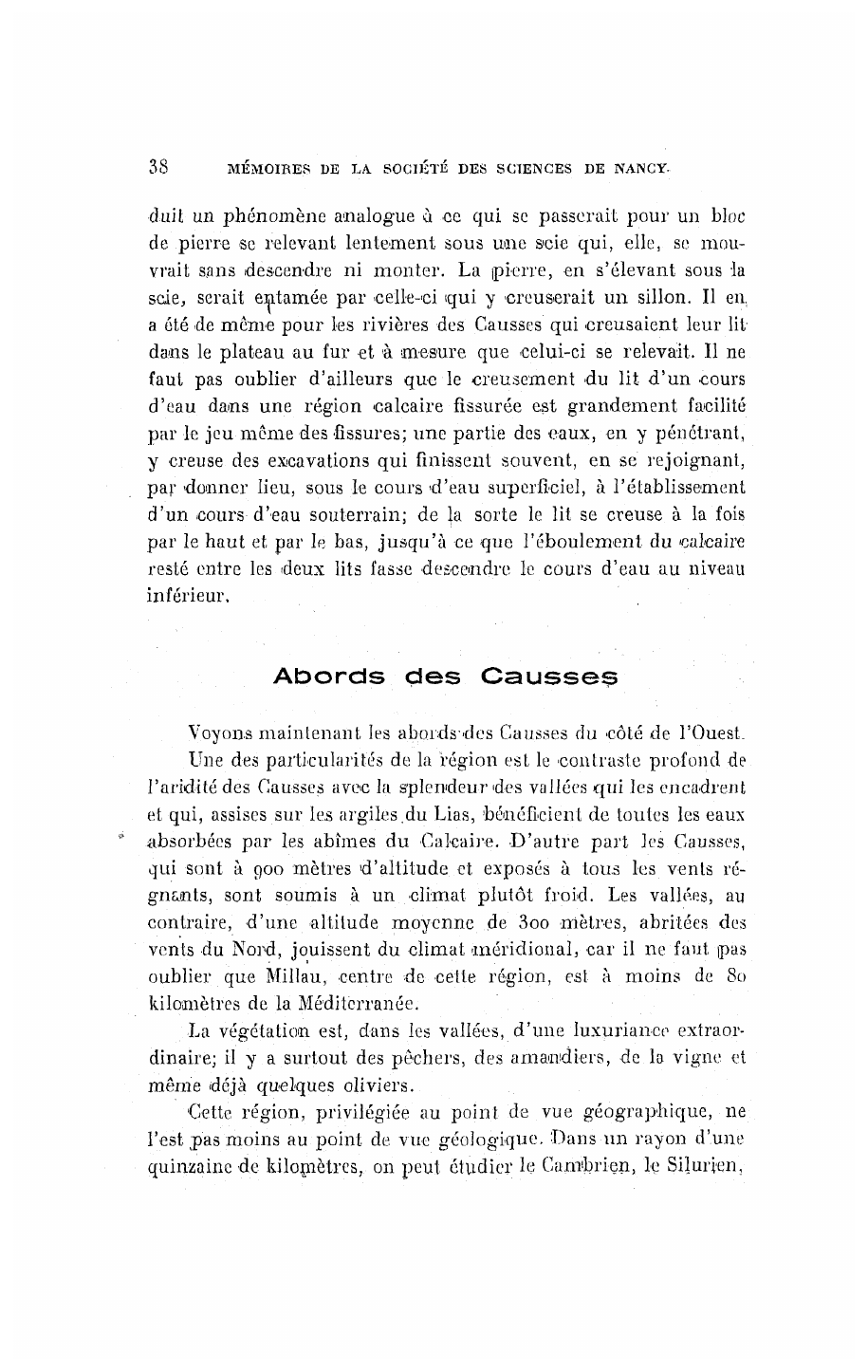 38 MÉMOIRES DE LA SOCIÉTÉ DES SCIENCES DE NANCY.

duit un phénomène analogue à ce qui se passerait pour un bloc de pierre se relevant lentement sous une scie qui, elle, se mouvrait sans descendre ni monter. La pierre, en s'élevant sous la scie, serait entamée par celle-ci qui y creuserait un sillon. Il en a été de même pour les rivières des Causses qui creusaient leur lit dans le plateau au fur et à mesure que celui-ci se relevait. Il ne faut pas oublier d'ailleurs que le creusement du lit d'un cours d'eau dans une région calcaire fissurée est grandement facilité par le jeu même des fissures; une partie des eaux, en y pénétrant, y creuse des excavations qui finissent souvent, en se rejoignant, par donner lieu, sous le cours d'eau superficiel, à l'établissement d'un cours d'eau souterrain; de la sorte le lit se creuse à la fois par le haut et par le bas, jusqu'à ce que l'éboulement du calcaire resté entre les deux lits fasse descendre le cours d'eau au niveau inférieur.

Abords des Causses

Voyons maintenant les abords des Causses du côté de l'Ouest.

Une des particularités de la région est le contraste profond de l'aridité des Causses avec la splendeur des vallées qui les encadrent et qui, assises sur les argiles du Lias, bénéficient de toutes les eaux absorbées par les abîmes du Calcaire. D'autre part les Causses, qui sont à 900 mètres d'altitude et exposés à tous les vents régnants, sont soumis à un climat plutôt froid. Les vallées, au contraire, d'une altitude moyenne de 300 mètres, abritées des vents du Nord, jouissent du climat méridional, car il ne faut pas oublier que Millau, centre de cette région, est à moins de 80 kilomètres de la Méditerranée.

La végétation est, dans les vallées, d'une luxuriance extraordinaire; il y a surtout des pêchers, des amandiers, de la vigne et même déjà quelques oliviers.

Cette région, privilégiée au point de vue géographique, ne l'est pas moins au point de vue géologique. Dans un rayon d'une quinzaine de kilomètres, on peut étudier le Cambrien, le Silurien,